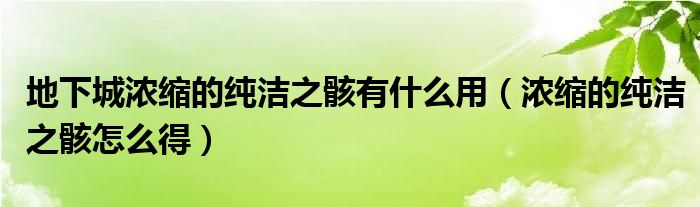 地下城浓缩的纯洁之骸有什么用（浓缩的纯洁之骸怎么得）